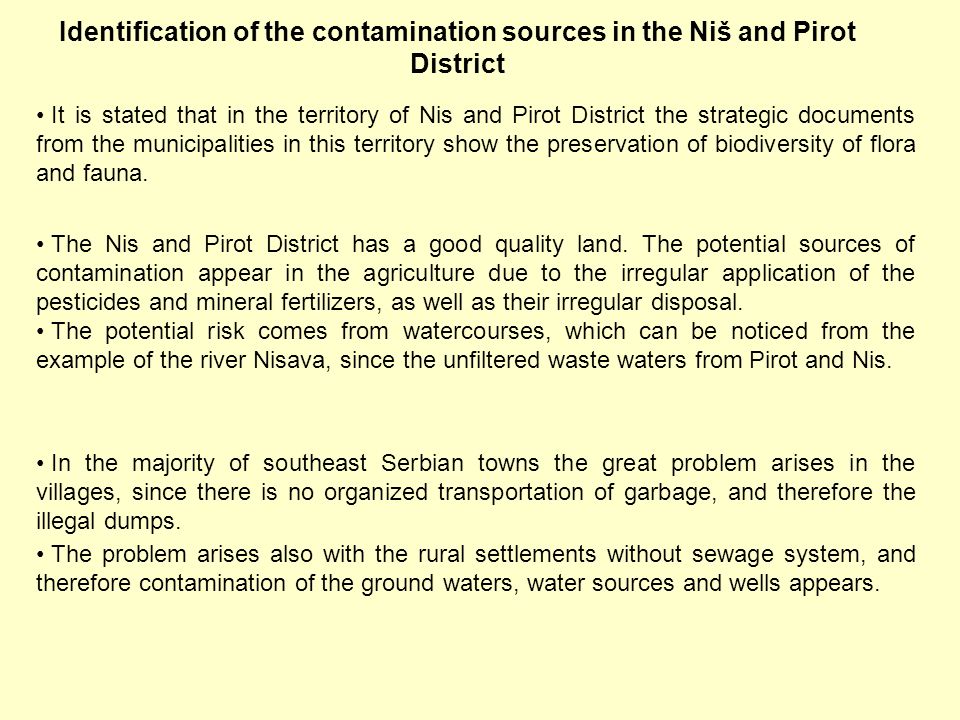 Identification of the contamination sources in the Niš and Pirot District

• It is stated that in the territory of Nis and Pirot District the strategic documents from the municipalities in this territory show the preservation of biodiversity of flora and fauna.

• The Nis and Pirot District has a good quality land. The potential sources of contamination appear in the agriculture due to the irregular application of the pesticides and mineral fertilizers, as well as their irregular disposal.

• The potential risk comes from watercourses, which can be noticed from the example of the river Nisava, since the unfiltered waste waters from Pirot and Nis.

• In the majority of southeast Serbian towns the great problem arises in the villages, since there is no organized transportation of garbage, and therefore the illegal dumps.

• The problem arises also with the rural settlements without sewage system, and therefore contamination of the ground waters, water sources and wells appears.